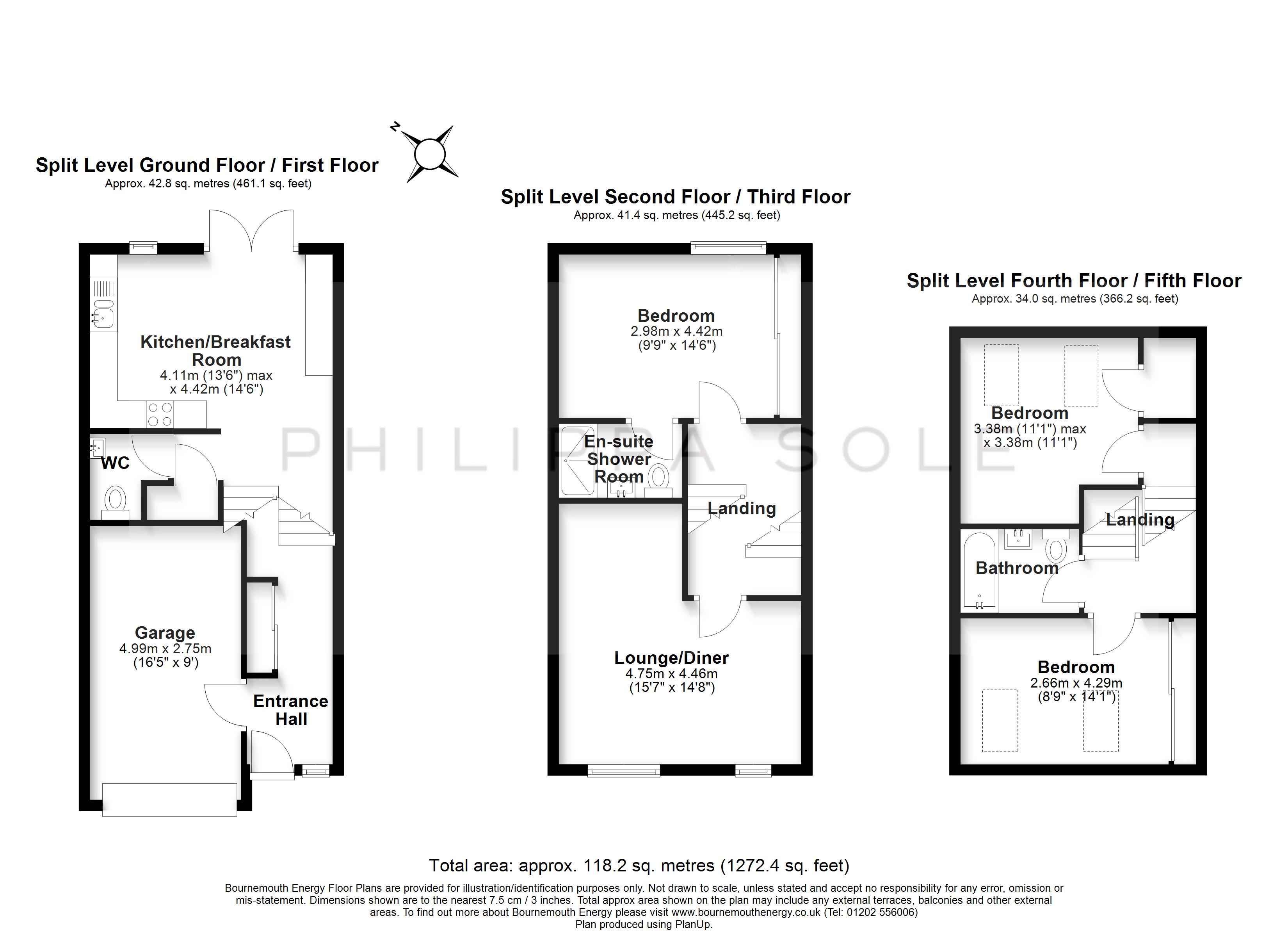 Split Level Ground Floor / First Floor
Approx. 42.8 sq. metres (461.1 sq. feet)

N

Kitchen/Breakfast Room
4.11m (13'6") max x 4.42m (14'6")

WC

Garage
4.99m x 2.75m
(16'5" x 9')

Entrance Hall

Split Level Second Floor / Third Floor
Approx. 41.4 sq. metres (445.2 sq. feet)

Bedroom
2.98m x 4.42m
(9'9" x 14'6")

En-suite Shower Room

Landing

Lounge/Diner
4.75m x 4.46m
(15'7" x 14'8")

PHILIPPA SOLE

Split Level Fourth Floor / Fifth Floor
Approx. 34.0 sq. metres (366.2 sq. feet)

Bedroom
3.38m (11'1") max
x 3.38m (11'1")

Landing

Bathroom

Bedroom
2.66m x 4.29m
(8'9" x 14'1")

Total area: approx. 118.2 sq. metres (1272.4 sq. feet)

Bournemouth Energy Floor Plans are provided for illustration/identification purposes only. Not drawn to scale, unless stated and accept no responsibility for any error, omission or mis-statement. Dimensions shown are to the nearest 7.5 cm / 3 inches. Total approx area shown on the plan may include any external terraces, balconies and other external areas. To find out more about Bournemouth Energy please visit www.bournemouthenergy.co.uk (Tel: 01202 556006)
Plan produced using PlanUp.